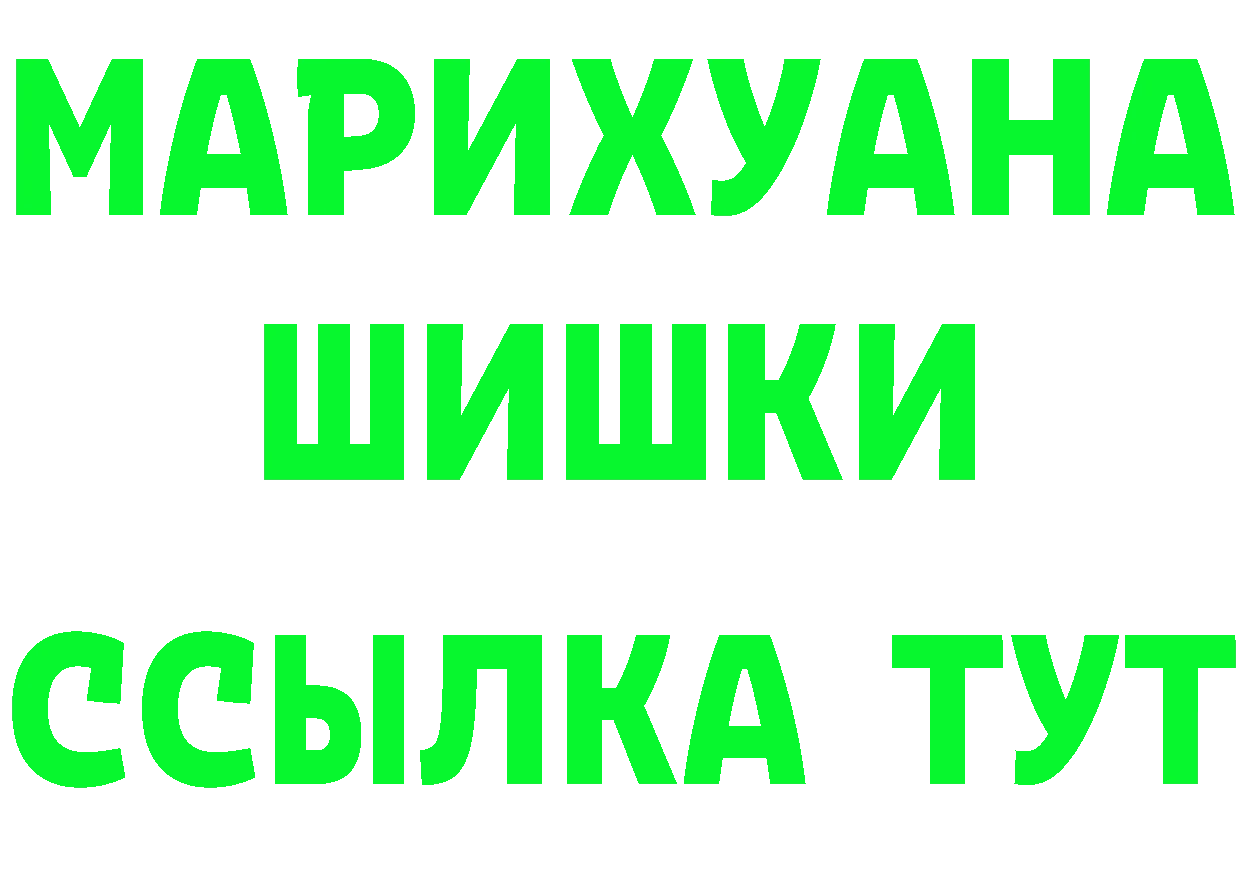 МАРИХУАНА
ШИШКИ
ССЫЛКА ТУТ